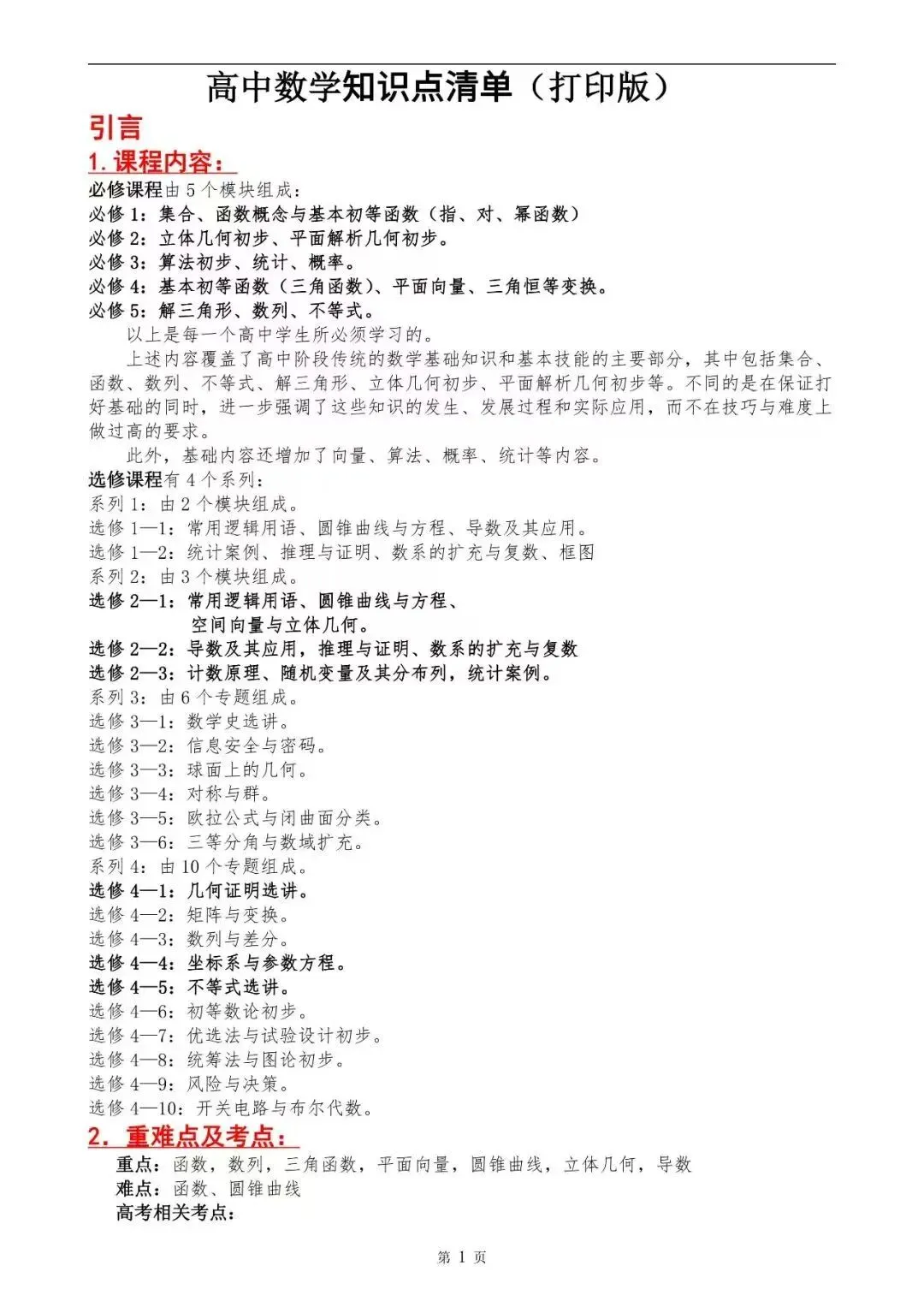 高中数学知识点清单（打印版）

引言

1. 课程内容：

必修课程由 5 个模块组成：

必修 1：集合、函数概念与基本初等函数（指、对、幂函数）

必修 2：立体几何初步、平面解析几何初步。

必修 3：算法初步、统计、概率。

必修 4：基本初等函数（三角函数）、平面向量、三角恒等变换。

必修 5：解三角形、数列、不等式。

以上是每一个高中学生所必须学习的。

上述内容覆盖了高中阶段传统的数学基础知识和基本技能的主要部分，其中包括集合、函数、数列、不等式、解三角形、立体几何初步、平面解析几何初步等。不同的是在保证打好基础的同时，进一步强调了这些知识的发生、发展过程和实际应用，而不在技巧与难度上做过高的要求。

此外，基础内容还增加了向量、算法、概率、统计等内容。

选修课程有 4 个系列：

系列 1：由 2 个模块组成。

选修 1—1：常用逻辑用语、圆锥曲线与方程、导数及其应用。

选修 1—2：统计案例、推理与证明、数系的扩充与复数、框图

系列 2：由 3 个模块组成。

选修 2—1：常用逻辑用语、圆锥曲线与方程、空间向量与立体几何。

选修 2—2：导数及其应用，推理与证明、数系的扩充与复数

选修 2—3：计数原理、随机变量及其分布列，统计案例。

系列 3：由 6 个专题组成。

选修 3—1：数学史选讲。

选修 3—2：信息安全与密码。

选修 3—3：球面上的几何。

选修 3—4：对称与群。

选修 3—5：欧拉公式与闭曲面分类。

选修 3—6：三等分角与数域扩充。

系列 4：由 10 个专题组成。

选修 4—1：几何证明选讲。

选修 4—2：矩阵与变换。

选修 4—3：数列与差分。

选修 4—4：坐标系与参数方程。

选修 4—5：不等式选讲。

选修 4—6：初等数论初步。

选修 4—7：优选法与试验设计初步。

选修 4—8：统筹法与图论初步。

选修 4—9：风险与决策。

选修 4—10：开关电路与布尔代数。

2. 重难点及考点：

重点：函数，数列，三角函数，平面向量，圆锥曲线，立体几何，导数

难点：函数、圆锥曲线

高考相关考点：

第 1 页